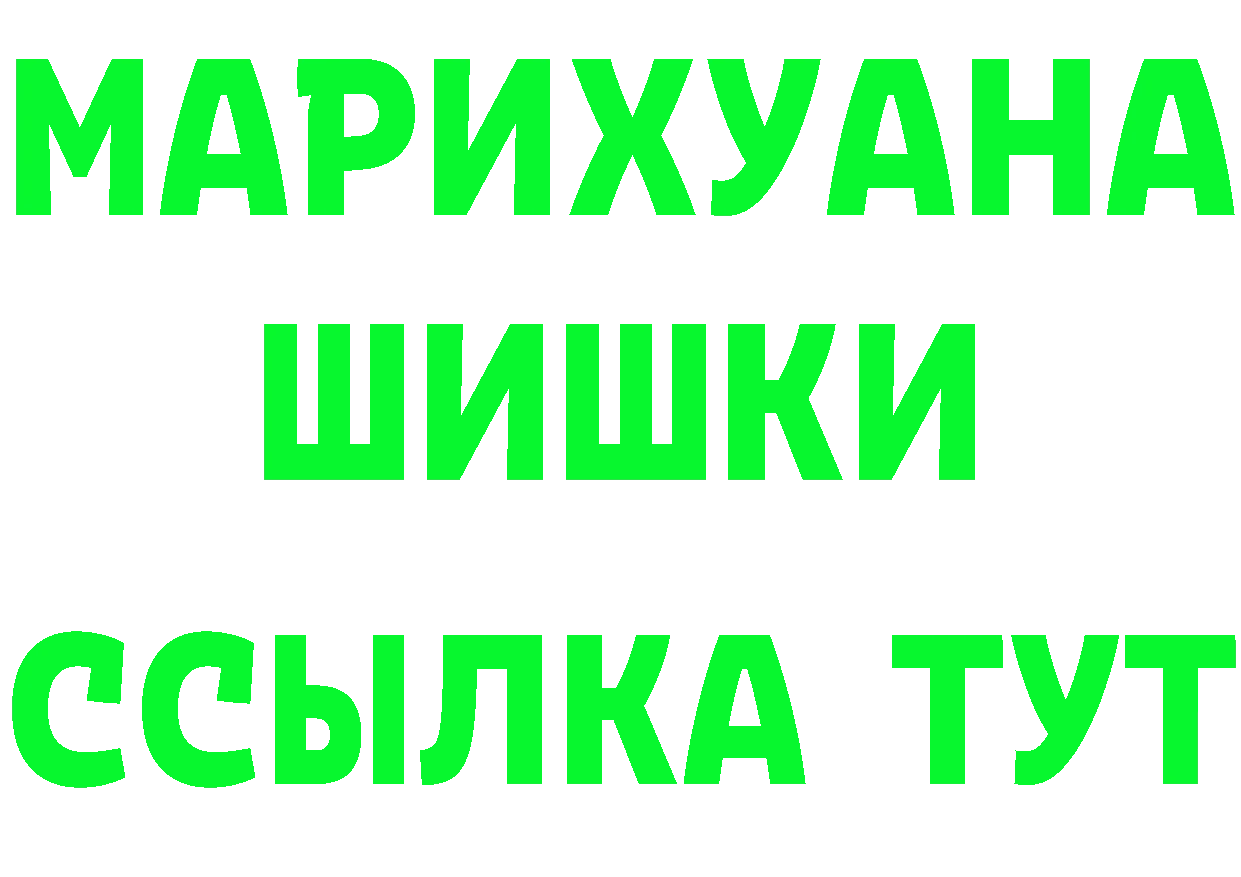 МАРИХУАНА
ШИШКИ
ССЫЛКА ТУТ